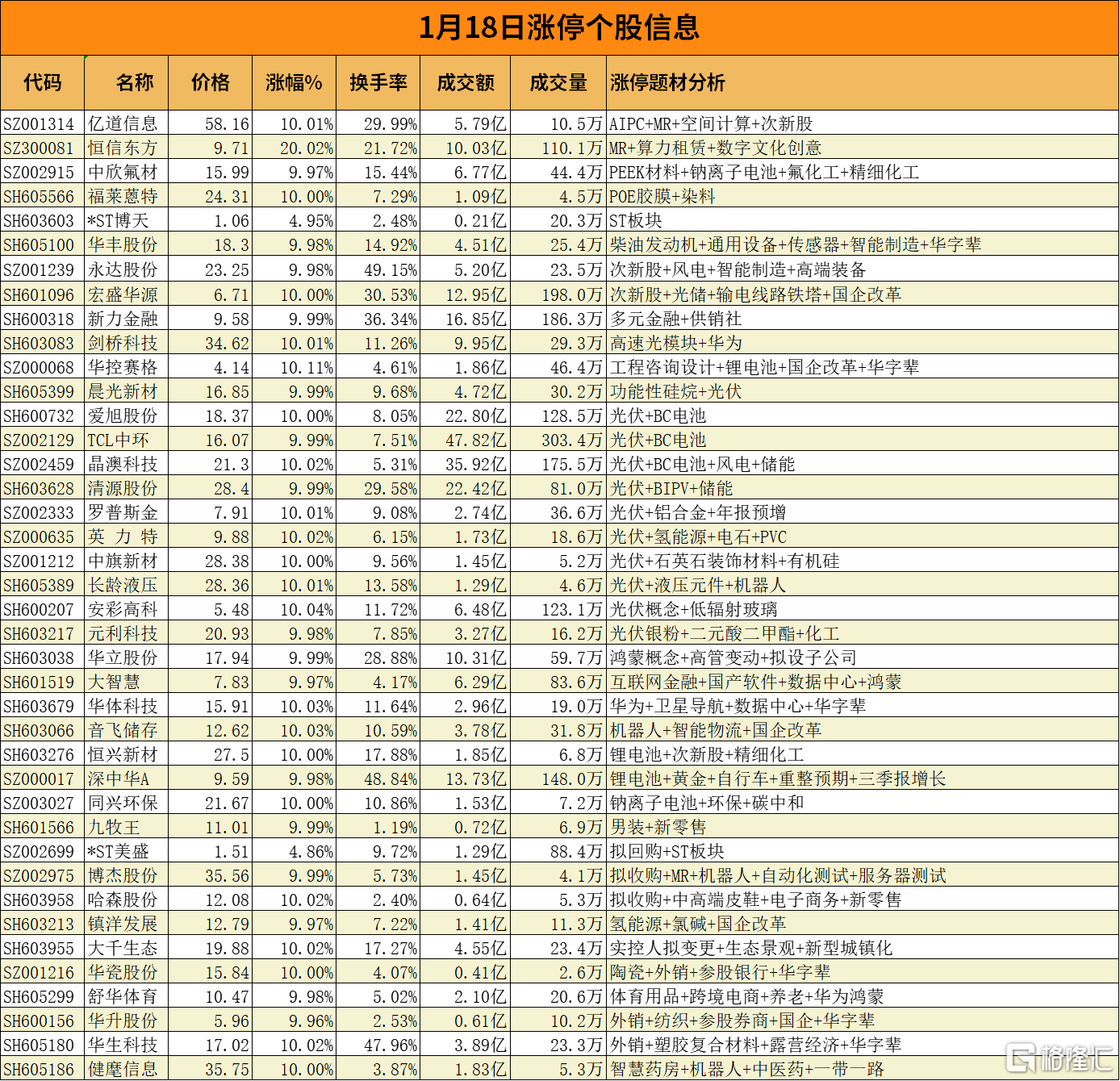 1月18日涨停个股信息

| 代码 | 名称 | 价格 | 涨幅% | 换手率 | 成交额 | 成交量 | 涨停题材分析 |
|---|---|---|---|---|---|---|---|
| SZ001314 | 亿道信息 | 58.16 | 10.01% | 29.99% | 5.79亿 | 10.5万 | AIPC+MR+空间计算+次新股 |
| SZ300081 | 恒信东方 | 9.71 | 20.02% | 21.72% | 10.03亿 | 110.1万 | MR+算力租赁+数字文化创意 |
| SZ002915 | 中欣氟材 | 15.99 | 9.97% | 15.44% | 6.77亿 | 44.4万 | PEEK材料+钠离子电池+氟化工+精细化工 |
| SH605566 | 福莱蒽特 | 24.31 | 10.00% | 7.29% | 1.09亿 | 4.5万 | POE胶膜+染料 |
| SH603603 | *ST博天 | 1.06 | 4.95% | 2.48% | 0.21亿 | 20.3万 | ST板块 |
| SH605100 | 华丰股份 | 18.3 | 9.98% | 14.92% | 4.51亿 | 25.4万 | 柴油发动机+通用设备+传感器+智能制造+华字辈 |
| SZ001239 | 永达股份 | 23.25 | 9.98% | 49.15% | 5.20亿 | 23.5万 | 次新股+风电+智能制造+高端装备 |
| SH601096 | 宏盛华源 | 6.71 | 10.00% | 30.53% | 12.95亿 | 198.0万 | 次新股+光储+输电线路铁塔+国企改革 |
| SH600318 | 新力金融 | 9.58 | 9.99% | 36.34% | 16.85亿 | 186.3万 | 多元金融+供销社 |
| SH603083 | 剑桥科技 | 34.62 | 10.01% | 11.26% | 9.95亿 | 29.3万 | 高速光模块+华为 |
| SZ000068 | 华控赛格 | 4.14 | 10.11% | 4.61% | 1.86亿 | 46.4万 | 工程咨询设计+锂电池+国企改革+华字辈 |
| SH605399 | 晨光新材 | 16.85 | 9.99% | 9.68% | 4.72亿 | 30.2万 | 功能性硅烷+光伏 |
| SH600732 | 爱旭股份 | 18.37 | 10.00% | 8.05% | 22.80亿 | 128.5万 | 光伏+BC电池 |
| SZ002129 | TCL中环 | 16.07 | 9.99% | 7.51% | 47.82亿 | 303.4万 | 光伏+BC电池 |
| SZ002459 | 晶澳科技 | 21.3 | 10.02% | 5.31% | 35.92亿 | 175.5万 | 光伏+BC电池+风电+储能 |
| SH603628 | 清源股份 | 28.4 | 9.99% | 29.58% | 22.42亿 | 81.0万 | 光伏+BIPV+储能 |
| SZ002333 | 罗普斯金 | 7.91 | 10.01% | 9.08% | 2.74亿 | 36.6万 | 光伏+铝合金+年报预增 |
| SZ000635 | 英 力 特 | 9.88 | 10.02% | 6.15% | 1.73亿 | 18.6万 | 光伏+氢能源+电石+PVC |
| SZ001212 | 中旗新材 | 28.38 | 10.00% | 9.56% | 1.45亿 | 5.2万 | 光伏+石英石装饰材料+有机硅 |
| SH605389 | 长龄液压 | 28.36 | 10.01% | 13.58% | 1.29亿 | 4.6万 | 光伏+液压元件+机器人 |
| SH600207 | 安彩高科 | 5.48 | 10.04% | 11.72% | 6.48亿 | 123.1万 | 光伏概念+低辐射玻璃 |
| SH603217 | 元利科技 | 20.93 | 9.98% | 7.85% | 3.27亿 | 16.2万 | 光伏银粉+二元酸二甲酯+化工 |
| SH603038 | 华立股份 | 17.94 | 9.99% | 28.88% | 10.31亿 | 59.7万 | 鸿蒙概念+高管变动+拟设子公司 |
| SH601519 | 大智慧 | 7.83 | 9.97% | 4.17% | 6.29亿 | 83.6万 | 互联网金融+国产软件+数据中心+鸿蒙 |
| SH603679 | 华体科技 | 15.91 | 10.03% | 11.64% | 2.96亿 | 19.0万 | 华为+卫星导航+数据中心+华字辈 |
| SH603066 | 音飞储存 | 12.62 | 10.03% | 10.59% | 3.78亿 | 31.8万 | 机器人+智能物流+国企改革 |
| SH603276 | 恒兴新材 | 27.5 | 10.00% | 17.88% | 1.85亿 | 6.8万 | 锂电池+次新股+精细化工 |
| SZ000017 | 深中华A | 9.59 | 9.98% | 48.84% | 13.73亿 | 148.0万 | 锂电池+黄金+自行车+重整预期+三季报增长 |
| SZ003027 | 同兴环保 | 21.67 | 10.00% | 10.86% | 1.53亿 | 7.2万 | 钠离子电池+环保+碳中和 |
| SH601566 | 九牧王 | 11.01 | 9.99% | 1.19% | 0.72亿 | 6.9万 | 男装+新零售 |
| SZ002699 | *ST美盛 | 1.51 | 4.86% | 9.72% | 1.29亿 | 88.4万 | 拟回购+ST板块 |
| SZ002975 | 博杰股份 | 35.56 | 9.99% | 5.73% | 1.45亿 | 4.1万 | 拟收购+MR+机器人+自动化测试+服务器测试 |
| SH603958 | 哈森股份 | 12.08 | 10.02% | 2.40% | 0.64亿 | 5.3万 | 拟收购+中高端皮鞋+电子商务+新零售 |
| SH603213 | 镇洋发展 | 12.79 | 9.97% | 7.22% | 1.41亿 | 11.3万 | 氢能源+氯碱+国企改革 |
| SH603955 | 大千生态 | 19.88 | 10.02% | 17.27% | 4.55亿 | 23.4万 | 实控人拟变更+生态景观+新型城镇化 |
| SZ001216 | 华瓷股份 | 15.84 | 10.00% | 4.07% | 0.41亿 | 2.6万 | 陶瓷+外销+参股银行+华字辈 |
| SH605299 | 舒华体育 | 10.47 | 9.98% | 5.02% | 2.10亿 | 20.6万 | 体育用品+跨境电商+养老+华为鸿蒙 |
| SH600156 | 华升股份 | 5.96 | 9.96% | 2.53% | 0.61亿 | 10.2万 | 外销+纺织+参股券商+国企+华字辈 |
| SH605180 | 华生科技 | 17.02 | 10.02% | 47.96% | 3.89亿 | 23.3万 | 外销+塑胶复合材料+露营经济+华字辈 |
| SH605186 | 健麾信息 | 35.75 | 10.00% | 3.87% | 1.83亿 | 5.3万 | 智慧药房+机器人+中医药+一带一路 |

格隆汇